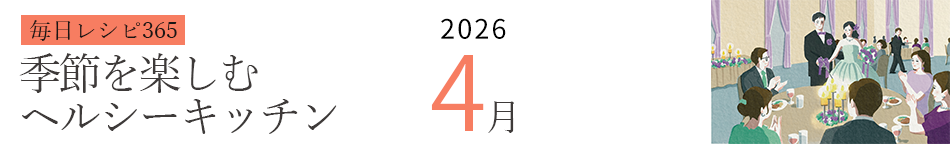 毎日レシピ365

季節を楽しむ
ヘルシーキッチン

2026

4月